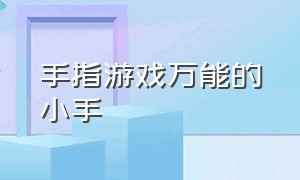 手指游戏万能的小手